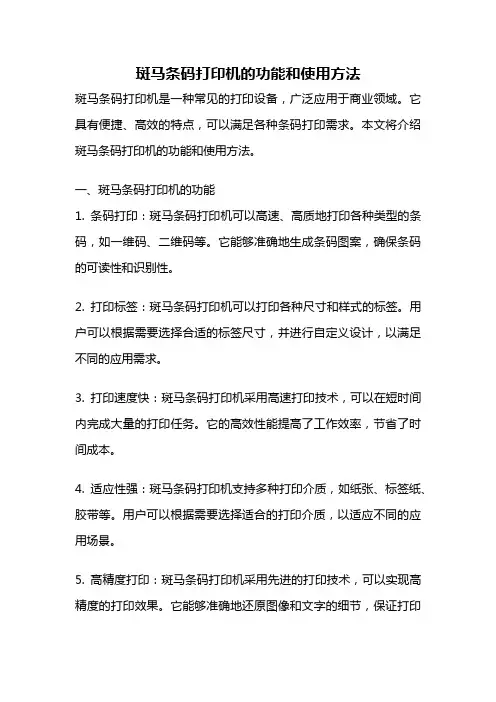 斑马条码打印机的功能和使用方法

斑马条码打印机是一种常见的打印设备，广泛应用于商业领域。它具有便捷、高效的特点，可以满足各种条码打印需求。本文将介绍斑马条码打印机的功能和使用方法。

一、斑马条码打印机的功能

1. 条码打印：斑马条码打印机可以高速、高质地打印各种类型的条码，如一维码、二维码等。它能够准确地生成条码图案，确保条码的可读性和识别性。

2. 打印标签：斑马条码打印机可以打印各种尺寸和样式的标签。用户可以根据需要选择合适的标签尺寸，并进行自定义设计，以满足不同的应用需求。

3. 打印速度快：斑马条码打印机采用高速打印技术，可以在短时间内完成大量的打印任务。它的高效性能提高了工作效率，节省了时间成本。

4. 适应性强：斑马条码打印机支持多种打印介质，如纸张、标签纸、胶带等。用户可以根据需要选择适合的打印介质，以适应不同的应用场景。

5. 高精度打印：斑马条码打印机采用先进的打印技术，可以实现高精度的打印效果。它能够准确地还原图像和文字的细节，保证打印